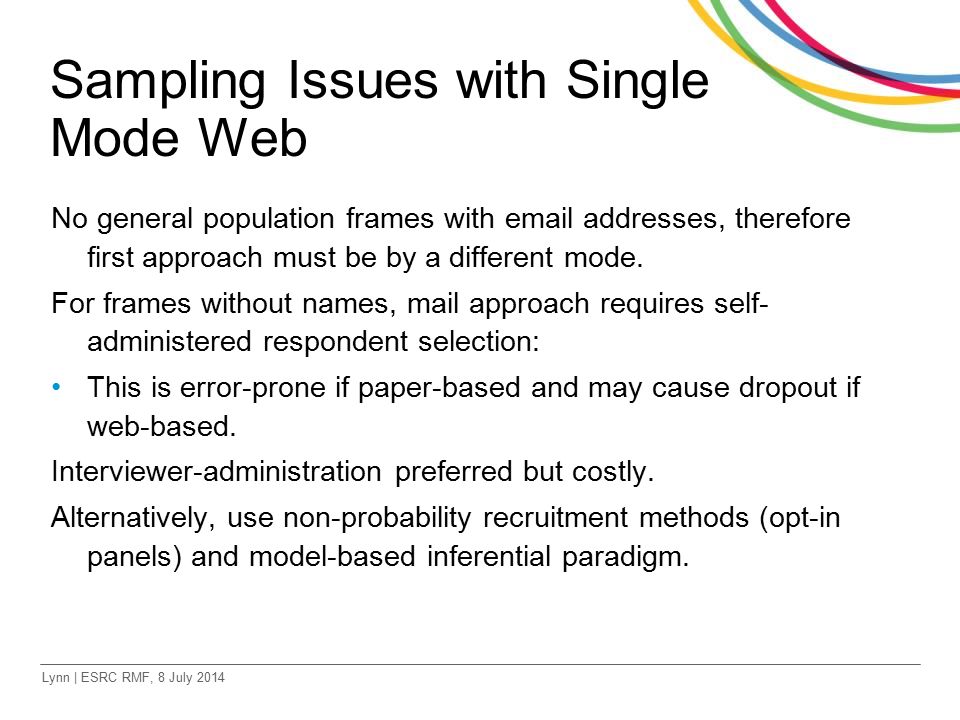 Sampling Issues with Single Mode Web

No general population frames with email addresses, therefore first approach must be by a different mode.

For frames without names, mail approach requires self-administered respondent selection:

• This is error-prone if paper-based and may cause dropout if web-based.

Interviewer-administration preferred but costly.

Alternatively, use non-probability recruitment methods (opt-in panels) and model-based inferential paradigm.

Lynn | ESRC RMF, 8 July 2014